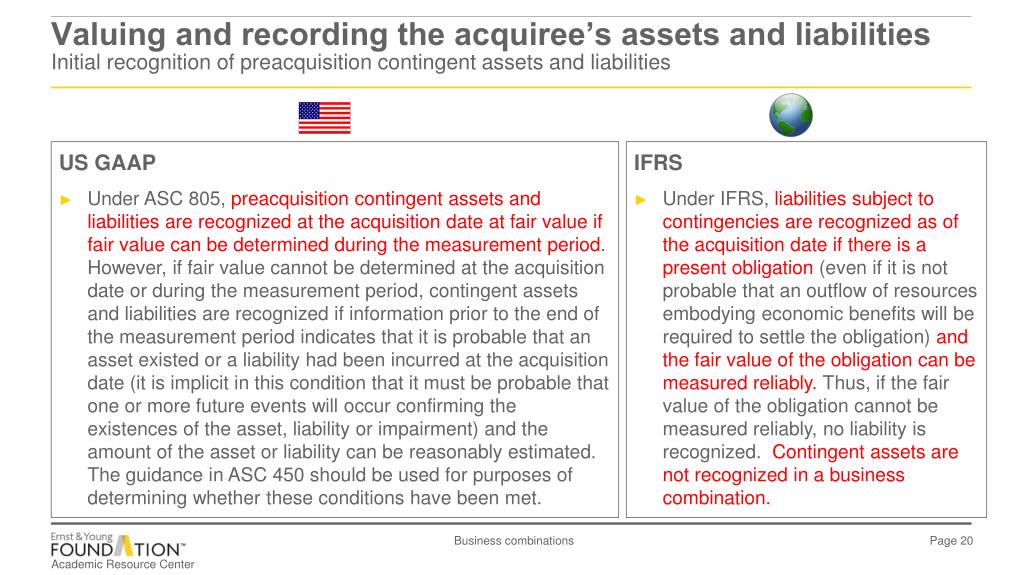 Valuing and recording the acquiree's assets and liabilities
Initial recognition of preacquisition contingent assets and liabilities

US GAAP

► Under ASC 805, preacquisition contingent assets and liabilities are recognized at the acquisition date at fair value if fair value can be determined during the measurement period. However, if fair value cannot be determined at the acquisition date or during the measurement period, contingent assets and liabilities are recognized if information prior to the end of the measurement period indicates that it is probable that an asset existed or a liability had been incurred at the acquisition date (it is implicit in this condition that it must be probable that one or more future events will occur confirming the existences of the asset, liability or impairment) and the amount of the asset or liability can be reasonably estimated. The guidance in ASC 450 should be used for purposes of determining whether these conditions have been met.

IFRS

► Under IFRS, liabilities subject to contingencies are recognized as of the acquisition date if there is a present obligation (even if it is not probable that an outflow of resources embodying economic benefits will be required to settle the obligation) and the fair value of the obligation can be measured reliably. Thus, if the fair value of the obligation cannot be measured reliably, no liability is recognized. Contingent assets are not recognized in a business combination.

Ernst & Young
FOUNDATION™
Academic Resource Center

Business combinations

Page 20